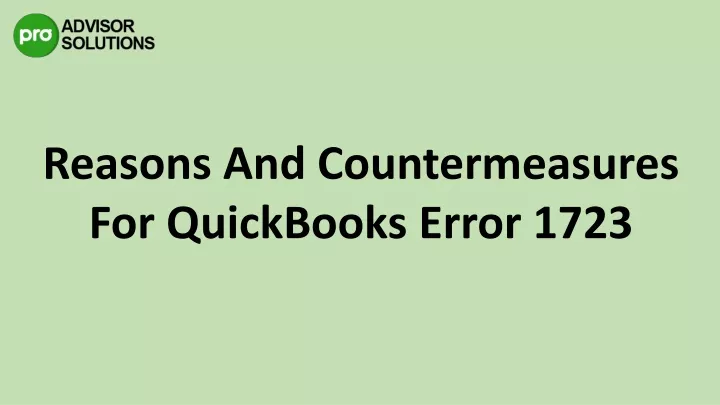 pro ADVISOR SOLUTIONS

Reasons And Countermeasures For QuickBooks Error 1723